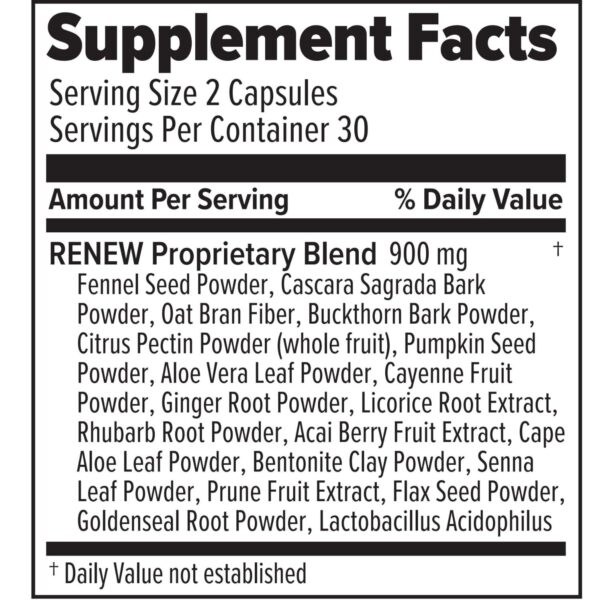 Supplement Facts

Serving Size 2 Capsules
Servings Per Container 30

Amount Per Serving % Daily Value

RENEW Proprietary Blend 900 mg †

Fennel Seed Powder, Cascara Sagrada Bark Powder, Oat Bran Fiber, Buckthorn Bark Powder, Citrus Pectin Powder (whole fruit), Pumpkin Seed Powder, Aloe Vera Leaf Powder, Cayenne Fruit Powder, Ginger Root Powder, Licorice Root Extract, Rhubarb Root Powder, Acai Berry Fruit Extract, Cape Aloe Leaf Powder, Bentonite Clay Powder, Senna Leaf Powder, Prune Fruit Extract, Flax Seed Powder, Goldenseal Root Powder, Lactobacillus Acidophilus

† Daily Value not established